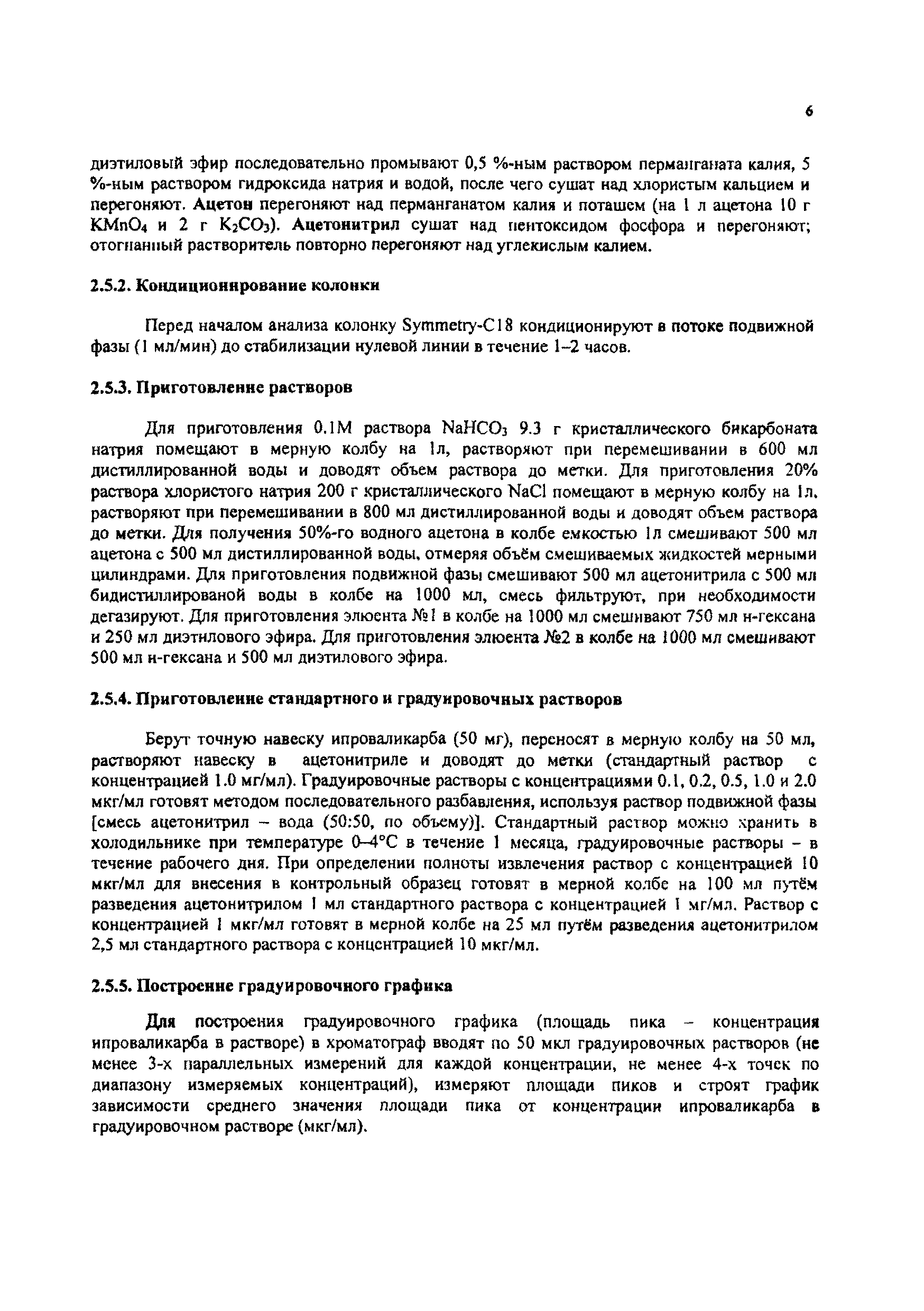 6

диэтиловый эфир последовательно промывают 0,5 %-ным раствором перманганата калия, 5 %-ным раствором гидроксида натрия и водой, после чего сушат над хлористым кальцием и перегоняют. Ацетон перегоняют над перманганатом калия и поташем (на 1 л ацетона 10 г $KMnO_4$ и 2 г $K_2CO_3$). Ацетонитрил сушат над пентоксидом фосфора и перегоняют; отогнанный растворитель повторно перегоняют над углекислым калием.

2.5.2. Кондиционирование колонки

Перед началом анализа колонку Symmetry-C18 кондиционируют в потоке подвижной фазы (1 мл/мин) до стабилизации нулевой линии в течение 1–2 часов.

2.5.3. Приготовление растворов

Для приготовления 0.1М раствора $NaHCO_3$ 9.3 г кристаллического бикарбоната натрия помещают в мерную колбу на 1л, растворяют при перемешивании в 600 мл дистиллированной воды и доводят объем раствора до метки. Для приготовления 20% раствора хлористого натрия 200 г кристаллического NaCl помещают в мерную колбу на 1л, растворяют при перемешивании в 800 мл дистиллированной воды и доводят объем раствора до метки. Для получения 50%-го водного ацетона в колбе емкостью 1л смешивают 500 мл ацетона с 500 мл дистиллированной воды, отмеряя объём смешиваемых жидкостей мерными цилиндрами. Для приготовления подвижной фазы смешивают 500 мл ацетонитрила с 500 мл бидистиллированой воды в колбе на 1000 мл, смесь фильтруют, при необходимости дегазируют. Для приготовления элюента №1 в колбе на 1000 мл смешивают 750 мл н-гексана и 250 мл диэтилового эфира. Для приготовления элюента №2 в колбе на 1000 мл смешивают 500 мл н-гексана и 500 мл диэтилового эфира.

2.5.4. Приготовление стандартного и градуировочных растворов

Берут точную навеску ипроваликарба (50 мг), переносят в мерную колбу на 50 мл, растворяют навеску в ацетонитриле и доводят до метки (стандартный раствор с концентрацией 1.0 мг/мл). Градуировочные растворы с концентрациями 0.1, 0.2, 0.5, 1.0 и 2.0 мкг/мл готовят методом последовательного разбавления, используя раствор подвижной фазы [смесь ацетонитрил – вода (50:50, по объему)]. Стандартный раствор можно хранить в холодильнике при температуре 0–4°С в течение 1 месяца, градуировочные растворы – в течение рабочего дня. При определении полноты извлечения раствор с концентрацией 10 мкг/мл для внесения в контрольный образец готовят в мерной колбе на 100 мл путём разведения ацетонитрилом 1 мл стандартного раствора с концентрацией 1 мг/мл. Раствор с концентрацией 1 мкг/мл готовят в мерной колбе на 25 мл путём разведения ацетонитрилом 2,5 мл стандартного раствора с концентрацией 10 мкг/мл.

2.5.5. Построение градуировочного графика

Для построения градуировочного графика (площадь пика – концентрация ипроваликарба в растворе) в хроматограф вводят по 50 мкл градуировочных растворов (не менее 3-х параллельных измерений для каждой концентрации, не менее 4-х точек по диапазону измеряемых концентраций), измеряют площади пиков и строят график зависимости среднего значения площади пика от концентрации ипроваликарба в градуировочном растворе (мкг/мл).